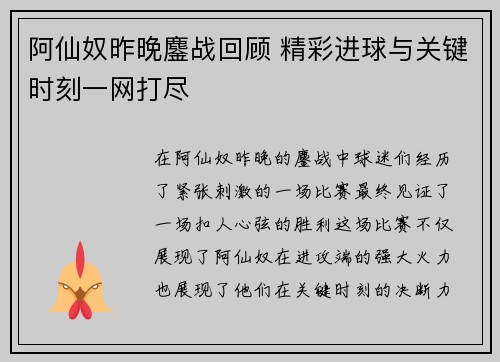 阿仙奴昨晚鏖战回顾 精彩进球与关键时刻一网打尽

在阿仙奴昨晚的鏖战中球迷们经历了紧张刺激的一场比赛最终见证了一场扣人心弦的胜利这场比赛不仅展现了阿仙奴在进攻端的强大火力也展现了他们在关键时刻的决断力